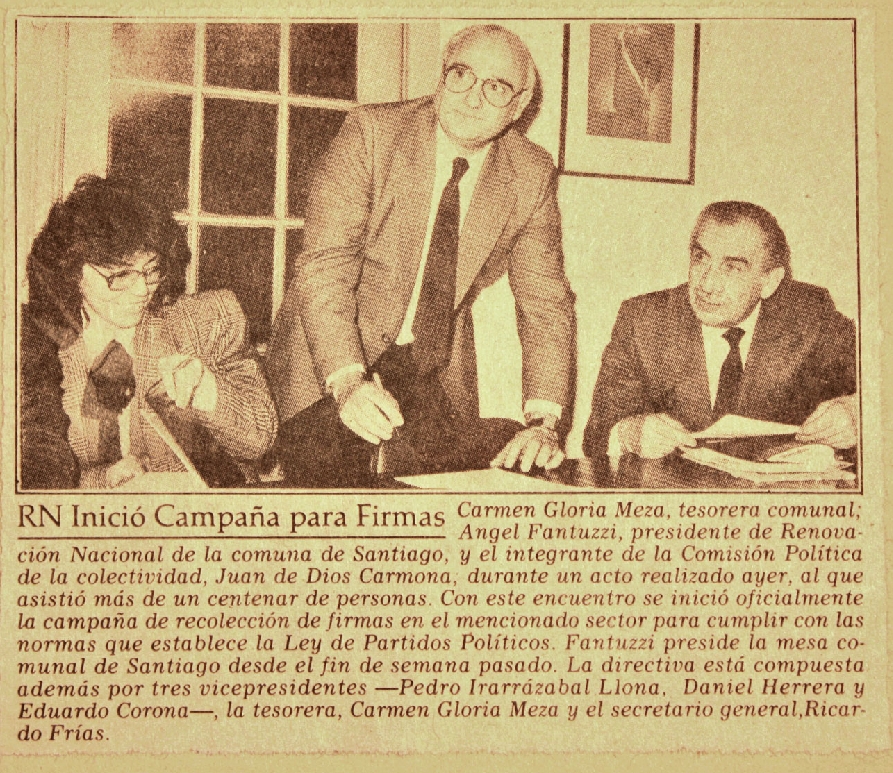 RN Inició Campaña para Firmas

Carmen Gloria Meza, tesorera comunal; Angel Fantuzzi, presidente de Renovación Nacional de la comuna de Santiago, y el integrante de la Comisión Política de la colectividad, Juan de Dios Carmona, durante un acto realizado ayer, al que asistió más de un centenar de personas. Con este encuentro se inició oficialmente la campaña de recolección de firmas en el mencionado sector para cumplir con las normas que establece la Ley de Partidos Políticos. Fantuzzi preside la mesa comunal de Santiago desde el fin de semana pasado. La directiva está compuesta además por tres vicepresidentes —Pedro Irarrázabal Llona, Daniel Herrera y Eduardo Corona—, la tesorera, Carmen Gloria Meza y el secretario general,Ricardo Frías.